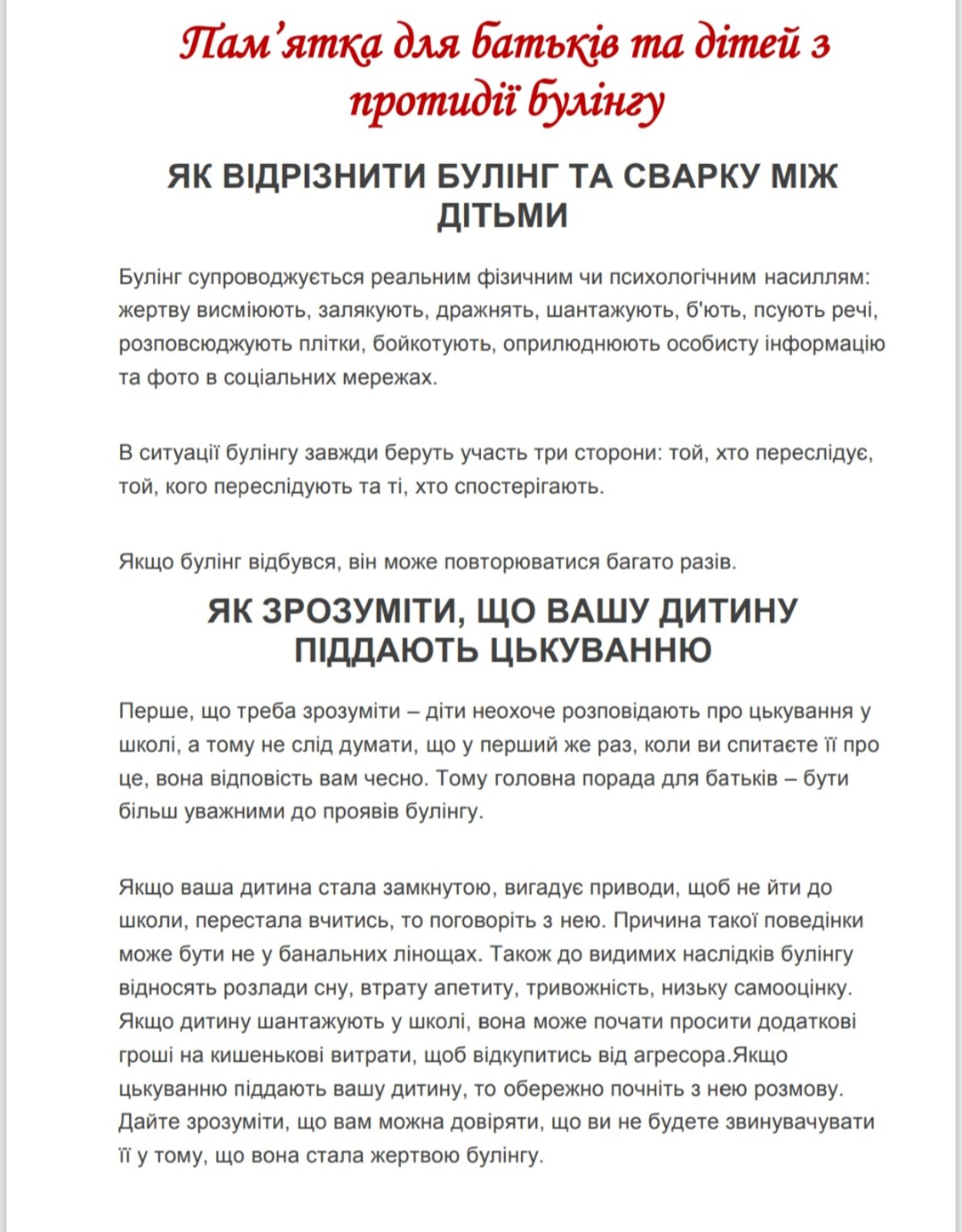 Пам'ятка для батьків та дітей з протидії булінгу

ЯК ВІДРІЗНИТИ БУЛІНГ ТА СВАРКУ МІЖ ДІТЬМИ

Булінг супроводжується реальним фізичним чи психологічним насиллям: жертву висміюють, залякують, дражнять, шантажують, б'ють, псують речі, розповсюджують плітки, бойкотують, оприлюднюють особисту інформацію та фото в соціальних мережах.

В ситуації булінгу завжди беруть участь три сторони: той, хто переслідує, той, кого переслідують та ті, хто спостерігають.

Якщо булінг відбувся, він може повторюватися багато разів.

ЯК ЗРОЗУМІТИ, ЩО ВАШУ ДИТИНУ ПІДДАЮТЬ ЦЬКУВАННЮ

Перше, що треба зрозуміти – діти неохоче розповідають про цькування у школі, а тому не слід думати, що у перший же раз, коли ви спитаєте її про це, вона відповість вам чесно. Тому головна порада для батьків – бути більш уважними до проявів булінгу.

Якщо ваша дитина стала замкнутою, вигадує приводи, щоб не йти до школи, перестала вчитись, то поговоріть з нею. Причина такої поведінки може бути не у банальних лінощах. Також до видимих наслідків булінгу відносять розлади сну, втрату апетиту, тривожність, низьку самооцінку. Якщо дитину шантажують у школі, вона може почати просити додаткові гроші на кишенькові витрати, щоб відкупитись від агресора.Якщо цькуванню піддають вашу дитину, то обережно почніть з нею розмову. Дайте зрозуміти, що вам можна довіряти, що ви не будете звинувачувати її у тому, що вона стала жертвою булінгу.